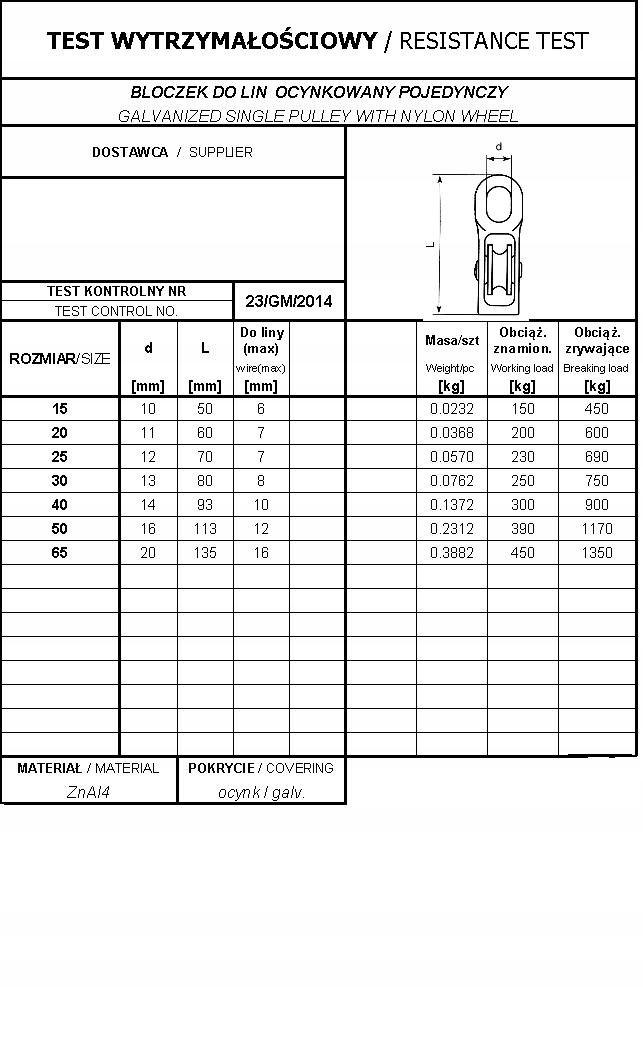 TEST WYTRZYMAŁOŚCIOWY / RESISTANCE TEST

BLOCZEK DO LIN OCYNKOWANY POJEDYNCZY
GALVANIZED SINGLE PULLEY WITH NYLON WHEEL

DOSTAWCA / SUPPLIER

d

L

TEST KONTROLNY NR
TEST CONTROL NO.

23/GM/2014

| ROZMIAR/SIZE | d [mm] | L [mm] | Do liny (max) wire(max) [mm] | | | Masa/szt Weight/pc [kg] | Obciąż. znamion. Working load [kg] | Obciąż. zrywające Breaking load [kg] |
|---|---|---|---|---|---|---|---|---|
| 15 | 10 | 50 | 6 | | | 0.0232 | 150 | 450 |
| 20 | 11 | 60 | 7 | | | 0.0368 | 200 | 600 |
| 25 | 12 | 70 | 7 | | | 0.0570 | 230 | 690 |
| 30 | 13 | 80 | 8 | | | 0.0762 | 250 | 750 |
| 40 | 14 | 93 | 10 | | | 0.1372 | 300 | 900 |
| 50 | 16 | 113 | 12 | | | 0.2312 | 390 | 1170 |
| 65 | 20 | 135 | 16 | | | 0.3882 | 450 | 1350 |

| MATERIAŁ / MATERIAL | POKRYCIE / COVERING |
|---|---|
| ZnAl4 | ocynk / galv. |